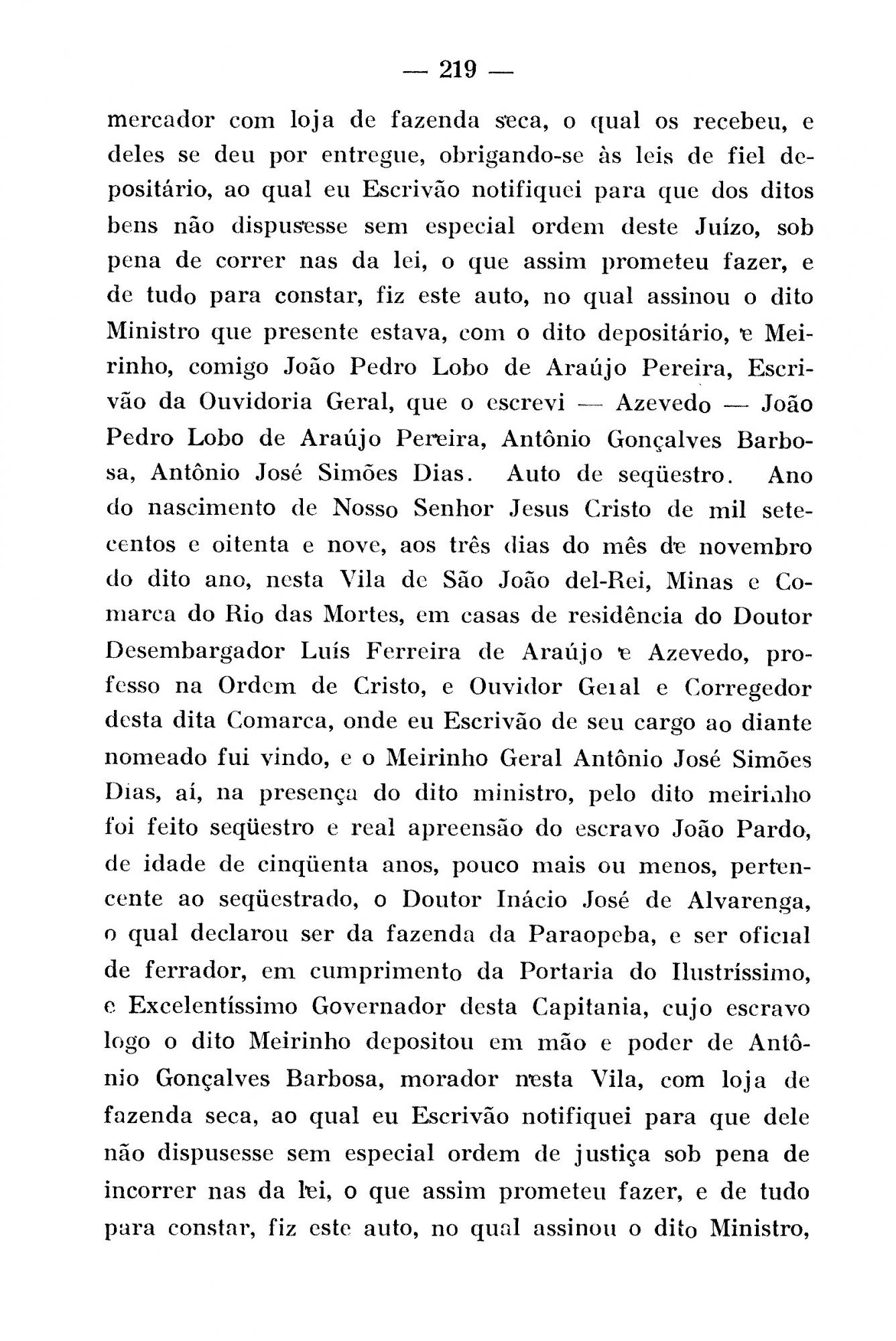 — 219 —

mercador com loja de fazenda seca, o qual os recebeu, e deles se deu por entregue, obrigando-se às leis de fiel depositário, ao qual eu Escrivão notifiquei para que dos ditos bens não dispusesse sem especial ordem deste Juízo, sob pena de correr nas da lei, o que assim prometeu fazer, e de tudo para constar, fiz este auto, no qual assinou o dito Ministro que presente estava, com o dito depositário, e Meirinho, comigo João Pedro Lobo de Araújo Pereira, Escrivão da Ouvidoria Geral, que o escrevi — Azevedo — João Pedro Lobo de Araújo Pereira, Antônio Gonçalves Barbosa, Antônio José Simões Dias. Auto de seqüestro. Ano do nascimento de Nosso Senhor Jesus Cristo de mil setecentos e oitenta e nove, aos três dias do mês de novembro do dito ano, nesta Vila de São João del-Rei, Minas e Comarca do Rio das Mortes, em casas de residência do Doutor Desembargador Luís Ferreira de Araújo e Azevedo, professo na Ordem de Cristo, e Ouvidor Geral e Corregedor desta dita Comarca, onde eu Escrivão de seu cargo ao diante nomeado fui vindo, e o Meirinho Geral Antônio José Simões Dias, aí, na presença do dito ministro, pelo dito meirinho foi feito seqüestro e real apreensão do escravo João Pardo, de idade de cinqüenta anos, pouco mais ou menos, pertencente ao seqüestrado, o Doutor Inácio José de Alvarenga, o qual declarou ser da fazenda da Paraopeba, e ser oficial de ferrador, em cumprimento da Portaria do Ilustríssimo, e Excelentíssimo Governador desta Capitania, cujo escravo logo o dito Meirinho depositou em mão e poder de Antônio Gonçalves Barbosa, morador nesta Vila, com loja de fazenda seca, ao qual eu Escrivão notifiquei para que dele não dispusesse sem especial ordem de justiça sob pena de incorrer nas da lei, o que assim prometeu fazer, e de tudo para constar, fiz este auto, no qual assinou o dito Ministro,